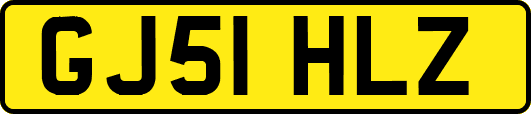 GJ51 HLZ